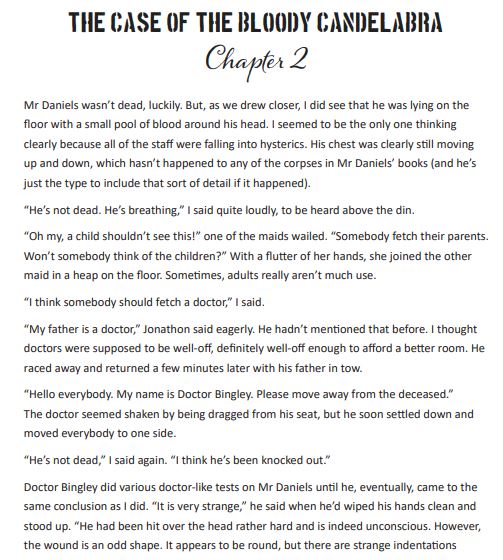 THE CASE OF THE BLOODY CANDELABRA

Chapter 2

Mr Daniels wasn't dead, luckily. But, as we drew closer, I did see that he was lying on the floor with a small pool of blood around his head. I seemed to be the only one thinking clearly because all of the staff were falling into hysterics. His chest was clearly still moving up and down, which hasn't happened to any of the corpses in Mr Daniels' books (and he's just the type to include that sort of detail if it happened).

"He's not dead. He's breathing," I said quite loudly, to be heard above the din.

"Oh my, a child shouldn't see this!" one of the maids wailed. "Somebody fetch their parents. Won't somebody think of the children?" With a flutter of her hands, she joined the other maid in a heap on the floor. Sometimes, adults really aren't much use.

"I think somebody should fetch a doctor," I said.

"My father is a doctor," Jonathon said eagerly. He hadn't mentioned that before. I thought doctors were supposed to be well-off, definitely well-off enough to afford a better room. He raced away and returned a few minutes later with his father in tow.

"Hello everybody. My name is Doctor Bingley. Please move away from the deceased." The doctor seemed shaken by being dragged from his seat, but he soon settled down and moved everybody to one side.

"He's not dead," I said again. "I think he's been knocked out."

Doctor Bingley did various doctor-like tests on Mr Daniels until he, eventually, came to the same conclusion as I did. "It is very strange," he said when he'd wiped his hands clean and stood up. "He had been hit over the head rather hard and is indeed unconscious. However, the wound is an odd shape. It appears to be round, but there are strange indentations